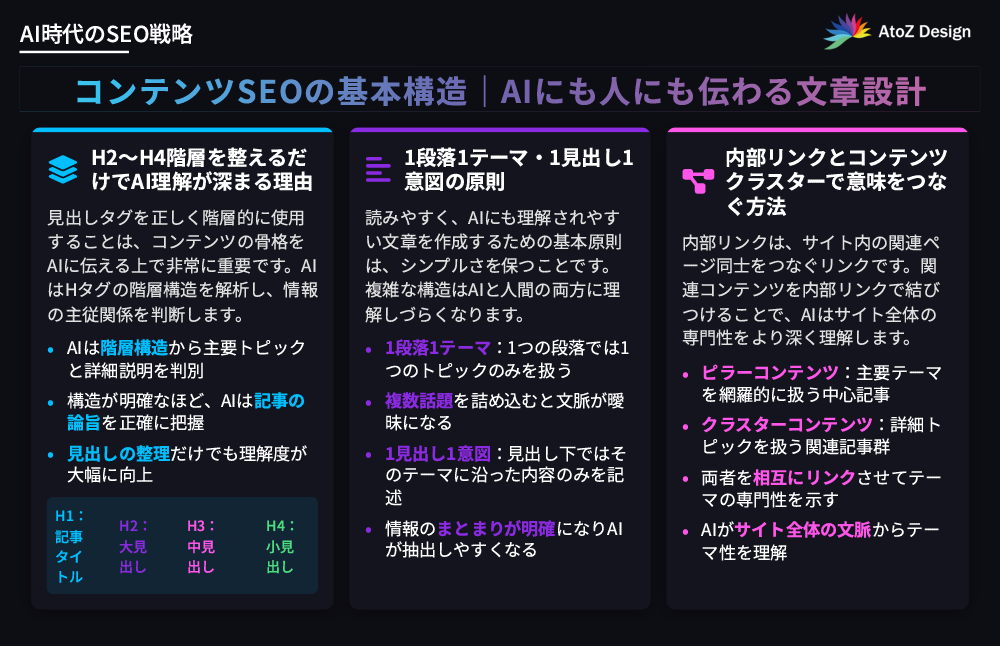 AI時代のSEO戦略

AtoZ Design

コンテンツSEOの基本構造｜AIにも人にも伝わる文章設計

H2〜H4階層を整えるだけでAI理解が深まる理由

見出しタグを正しく階層的に使用することは、コンテンツの骨格をAIに伝える上で非常に重要です。AIはHタグの階層構造を解析し、情報の主従関係を判断します。

• AIは階層構造から主要トピックと詳細説明を判別
• 構造が明確なほど、AIは記事の論旨を正確に把握
• 見出しの整理だけでも理解度が大幅に向上

H1：記事タイトル
H2：大見出し
H3：中見出し
H4：小見出し

1段落1テーマ・1見出し1意図の原則

読みやすく、AIにも理解されやすい文章を作成するための基本原則は、シンプルさを保つことです。複雑な構造はAIと人間の両方に理解しづらくなります。

• 1段落1テーマ：1つの段落では1つのトピックのみを扱う
• 複数話題を詰め込むと文脈が曖昧になる
• 1見出し1意図：見出し下ではそのテーマに沿った内容のみを記述
• 情報のまとまりが明確になりAIが抽出しやすくなる

内部リンクとコンテンツクラスターで意味をつなぐ方法

内部リンクは、サイト内の関連ページ同士をつなぐリンクです。関連コンテンツを内部リンクで結びつけることで、AIはサイト全体の専門性をより深く理解します。

• ピラーコンテンツ：主要テーマを網羅的に扱う中心記事
• クラスターコンテンツ：詳細トピックを扱う関連記事群
• 両者を相互にリンクさせてテーマの専門性を示す
• AIがサイト全体の文脈からテーマ性を理解